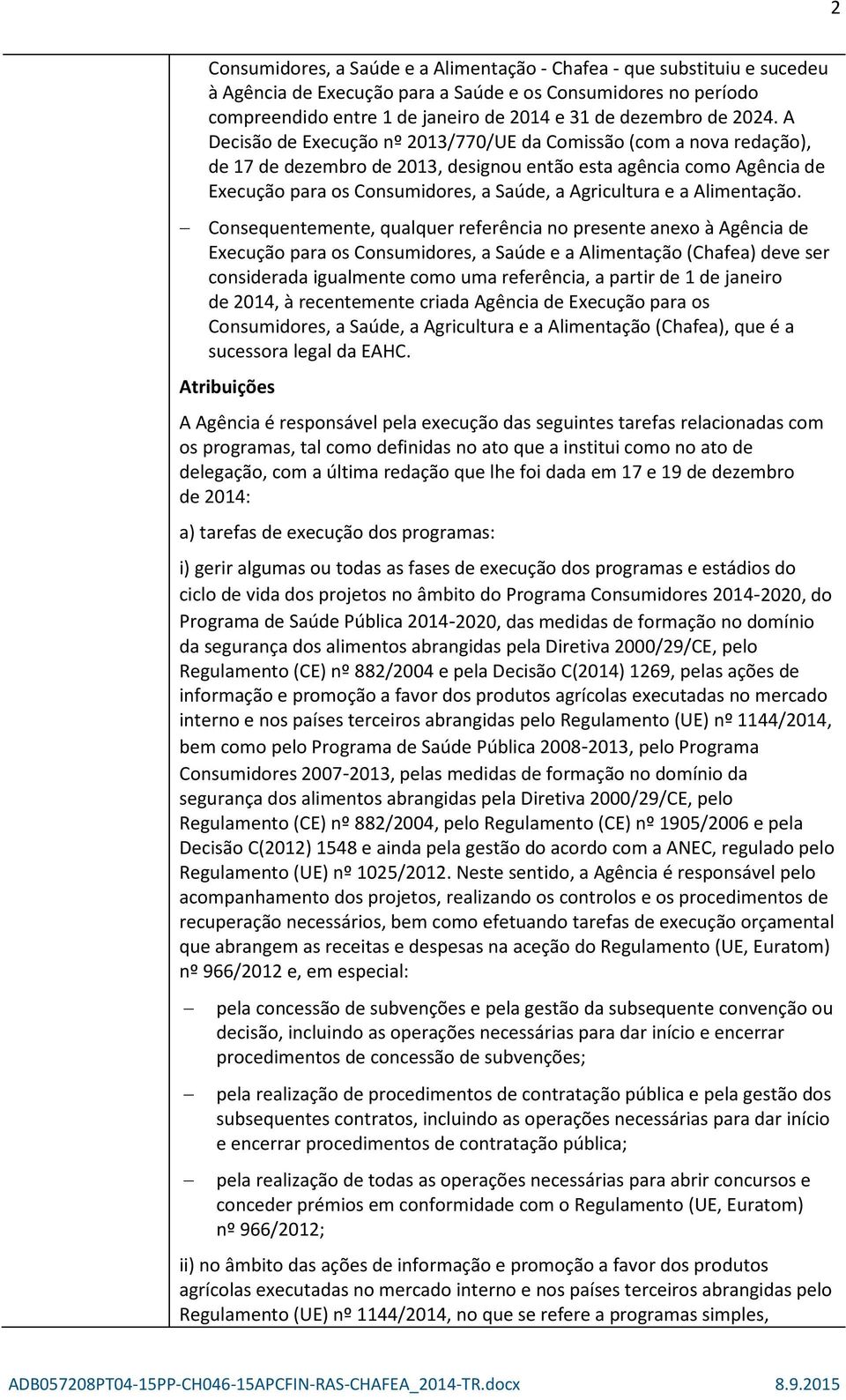 2

Consumidores, a Saúde e a Alimentação - Chafea - que substituiu e sucedeu à Agência de Execução para a Saúde e os Consumidores no período compreendido entre 1 de janeiro de 2014 e 31 de dezembro de 2024. A Decisão de Execução nº 2013/770/UE da Comissão (com a nova redação), de 17 de dezembro de 2013, designou então esta agência como Agência de Execução para os Consumidores, a Saúde, a Agricultura e a Alimentação.

– Consequentemente, qualquer referência no presente anexo à Agência de Execução para os Consumidores, a Saúde e a Alimentação (Chafea) deve ser considerada igualmente como uma referência, a partir de 1 de janeiro de 2014, à recentemente criada Agência de Execução para os Consumidores, a Saúde, a Agricultura e a Alimentação (Chafea), que é a sucessora legal da EAHC.

Atribuições

A Agência é responsável pela execução das seguintes tarefas relacionadas com os programas, tal como definidas no ato que a institui como no ato de delegação, com a última redação que lhe foi dada em 17 e 19 de dezembro de 2014:

a) tarefas de execução dos programas:

i) gerir algumas ou todas as fases de execução dos programas e estádios do ciclo de vida dos projetos no âmbito do Programa Consumidores 2014-2020, do Programa de Saúde Pública 2014-2020, das medidas de formação no domínio da segurança dos alimentos abrangidas pela Diretiva 2000/29/CE, pelo Regulamento (CE) nº 882/2004 e pela Decisão C(2014) 1269, pelas ações de informação e promoção a favor dos produtos agrícolas executadas no mercado interno e nos países terceiros abrangidas pelo Regulamento (UE) nº 1144/2014, bem como pelo Programa de Saúde Pública 2008-2013, pelo Programa Consumidores 2007-2013, pelas medidas de formação no domínio da segurança dos alimentos abrangidas pela Diretiva 2000/29/CE, pelo Regulamento (CE) nº 882/2004, pelo Regulamento (CE) nº 1905/2006 e pela Decisão C(2012) 1548 e ainda pela gestão do acordo com a ANEC, regulado pelo Regulamento (UE) nº 1025/2012. Neste sentido, a Agência é responsável pelo acompanhamento dos projetos, realizando os controlos e os procedimentos de recuperação necessários, bem como efetuando tarefas de execução orçamental que abrangem as receitas e despesas na aceção do Regulamento (UE, Euratom) nº 966/2012 e, em especial:

– pela concessão de subvenções e pela gestão da subsequente convenção ou decisão, incluindo as operações necessárias para dar início e encerrar procedimentos de concessão de subvenções;

– pela realização de procedimentos de contratação pública e pela gestão dos subsequentes contratos, incluindo as operações necessárias para dar início e encerrar procedimentos de contratação pública;

– pela realização de todas as operações necessárias para abrir concursos e conceder prémios em conformidade com o Regulamento (UE, Euratom) nº 966/2012;

ii) no âmbito das ações de informação e promoção a favor dos produtos agrícolas executadas no mercado interno e nos países terceiros abrangidas pelo Regulamento (UE) nº 1144/2014, no que se refere a programas simples,

ADB057208PT04-15PP-CH046-15APCFIN-RAS-CHAFEA_2014-TR.docx 8.9.2015